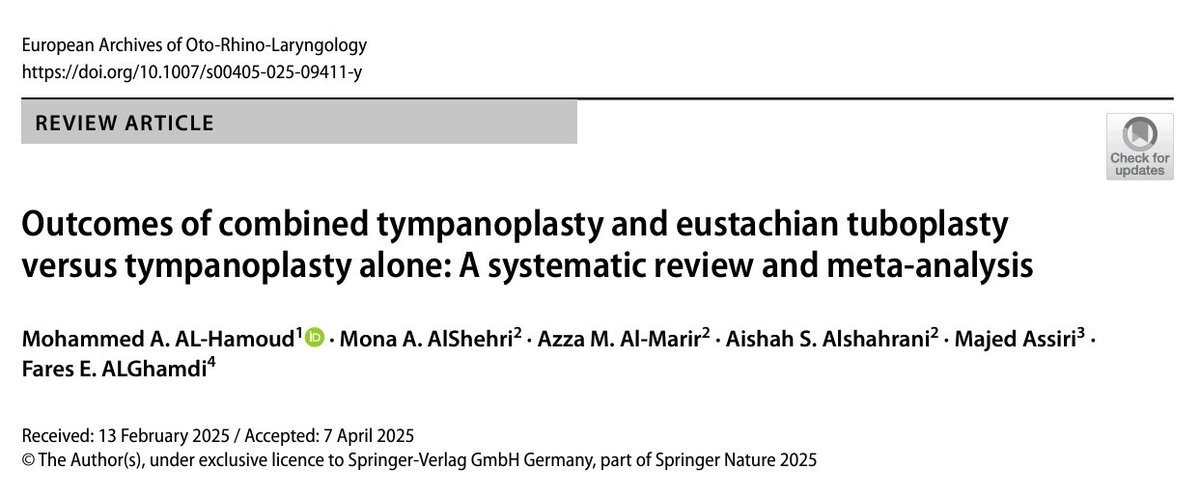 European Archives of Oto-Rhino-Laryngology
https://doi.org/10.1007/s00405-025-09411-y

REVIEW ARTICLE

Check for updates

Outcomes of combined tympanoplasty and eustachian tuboplasty versus tympanoplasty alone: A systematic review and meta-analysis

Mohammed A. AL-Hamoud$^1$ · Mona A. AlShehri$^2$ · Azza M. Al-Marir$^2$ · Aishah S. Alshahrani$^2$ · Majed Assiri$^3$ · Fares E. ALGhamdi$^4$

Received: 13 February 2025 / Accepted: 7 April 2025
© The Author(s), under exclusive licence to Springer-Verlag GmbH Germany, part of Springer Nature 2025